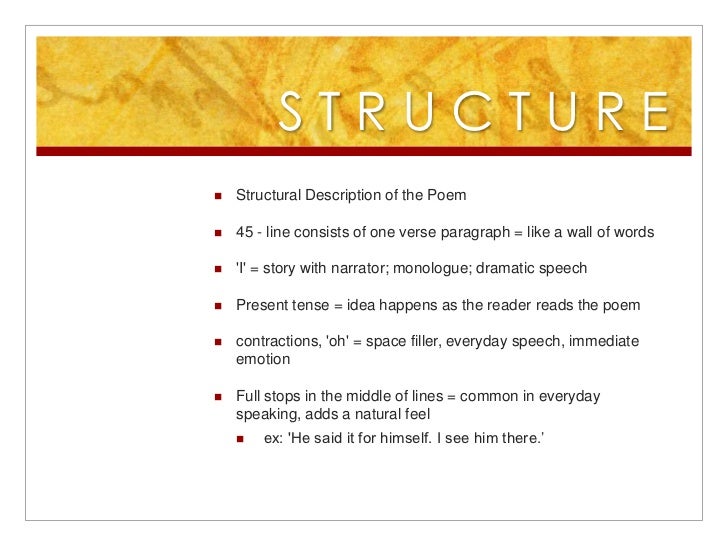 STRUCTURE

- Structural Description of the Poem
- 45 - line consists of one verse paragraph = like a wall of words
- 'I' = story with narrator; monologue; dramatic speech
- Present tense = idea happens as the reader reads the poem
- contractions, 'oh' = space filler, everyday speech, immediate emotion
- Full stops in the middle of lines = common in everyday speaking, adds a natural feel
  - ex: 'He said it for himself. I see him there.'